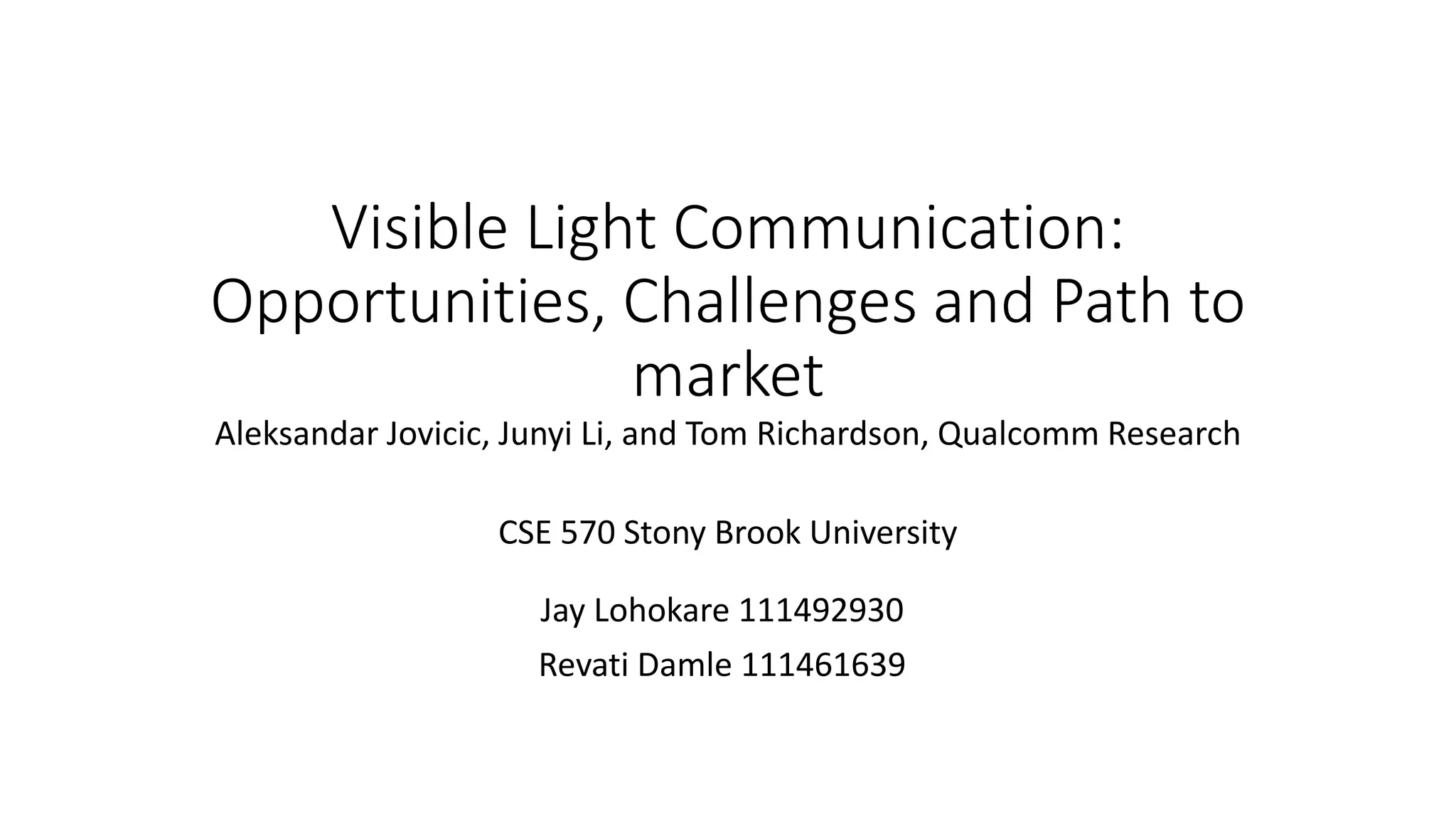 Visible Light Communication: Opportunities, Challenges and Path to market

Aleksandar Jovicic, Junyi Li, and Tom Richardson, Qualcomm Research

CSE 570 Stony Brook University

Jay Lohokare 111492930

Revati Damle 111461639